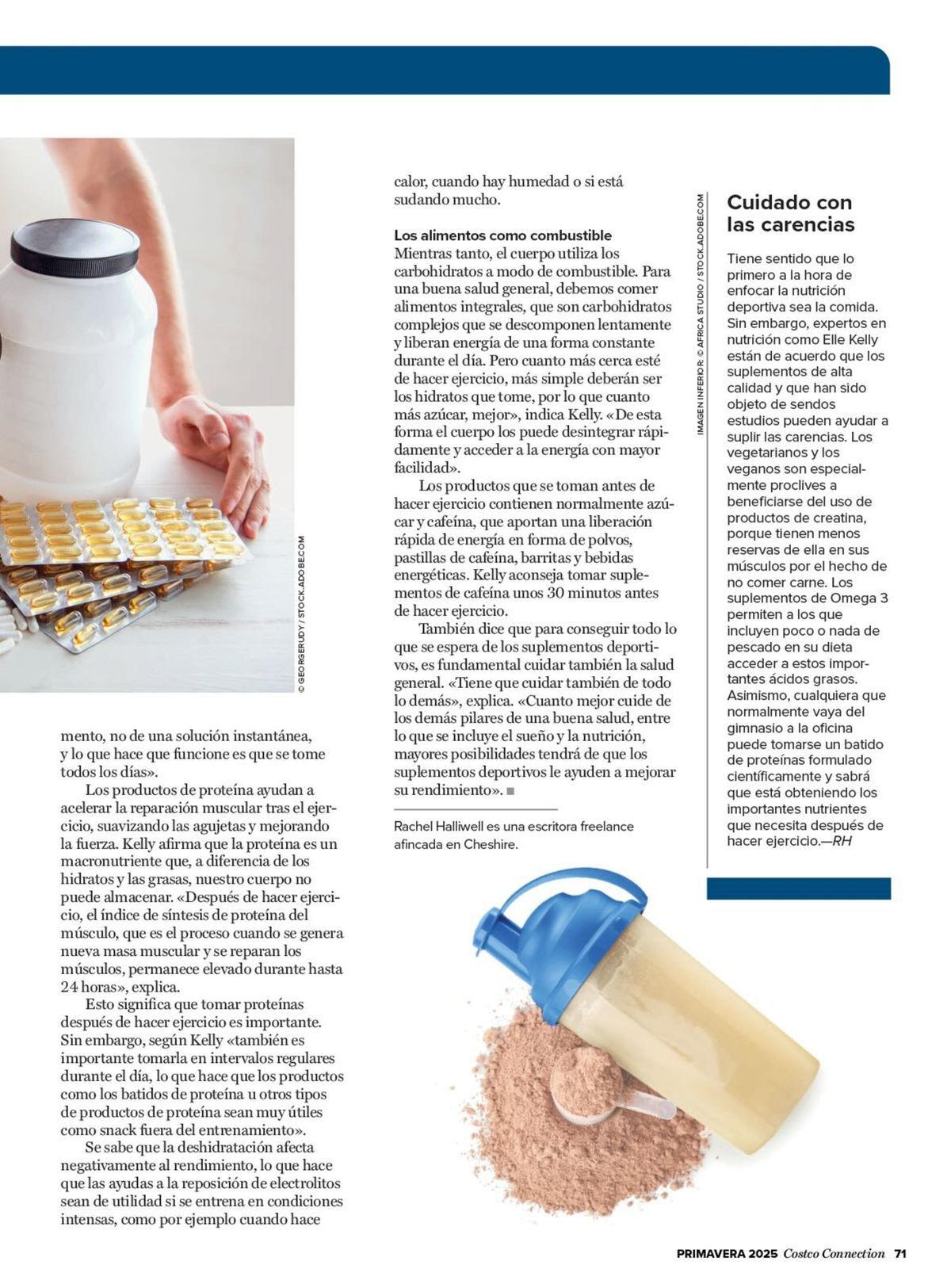 © GEORGERUDY / STOCK.ADOBE.COM

mento, no de una solución instantánea, y lo que hace que funcione es que se tome todos los días».

Los productos de proteína ayudan a acelerar la reparación muscular tras el ejercicio, suavizando las agujetas y mejorando la fuerza. Kelly afirma que la proteína es un macronutriente que, a diferencia de los hidratos y las grasas, nuestro cuerpo no puede almacenar. «Después de hacer ejercicio, el índice de síntesis de proteína del músculo, que es el proceso cuando se genera nueva masa muscular y se reparan los músculos, permanece elevado durante hasta 24 horas», explica.

Esto significa que tomar proteínas después de hacer ejercicio es importante. Sin embargo, según Kelly «también es importante tomarla en intervalos regulares durante el día, lo que hace que los productos como los batidos de proteína u otros tipos de productos de proteína sean muy útiles como snack fuera del entrenamiento».

Se sabe que la deshidratación afecta negativamente al rendimiento, lo que hace que las ayudas a la reposición de electrolitos sean de utilidad si se entrena en condiciones intensas, como por ejemplo cuando hace calor, cuando hay humedad o si está sudando mucho.

Los alimentos como combustible
Mientras tanto, el cuerpo utiliza los carbohidratos a modo de combustible. Para una buena salud general, debemos comer alimentos integrales, que son carbohidratos complejos que se descomponen lentamente y liberan energía de una forma constante durante el día. Pero cuanto más cerca esté de hacer ejercicio, más simple deberán ser los hidratos que tome, por lo que cuanto más azúcar, mejor», indica Kelly. «De esta forma el cuerpo los puede desintegrar rápidamente y acceder a la energía con mayor facilidad».

Los productos que se toman antes de hacer ejercicio contienen normalmente azúcar y cafeína, que aportan una liberación rápida de energía en forma de polvos, pastillas de cafeína, barritas y bebidas energéticas. Kelly aconseja tomar suplementos de cafeína unos 30 minutos antes de hacer ejercicio.

También dice que para conseguir todo lo que se espera de los suplementos deportivos, es fundamental cuidar también la salud general. «Tiene que cuidar también de todo lo demás», explica. «Cuanto mejor cuide de los demás pilares de una buena salud, entre lo que se incluye el sueño y la nutrición, mayores posibilidades tendrá de que los suplementos deportivos le ayuden a mejorar su rendimiento». ■

Rachel Halliwell es una escritora freelance afincada en Cheshire.

IMAGEN INFERIOR: © AFRICA STUDIO / STOCK.ADOBE.COM

Cuidado con las carencias

Tiene sentido que lo primero a la hora de enfocar la nutrición deportiva sea la comida. Sin embargo, expertos en nutrición como Elle Kelly están de acuerdo que los suplementos de alta calidad y que han sido objeto de sendos estudios pueden ayudar a suplir las carencias. Los vegetarianos y los veganos son especialmente proclives a beneficiarse del uso de productos de creatina, porque tienen menos reservas de ella en sus músculos por el hecho de no comer carne. Los suplementos de Omega 3 permiten a los que incluyen poco o nada de pescado en su dieta acceder a estos importantes ácidos grasos. Asimismo, cualquiera que normalmente vaya del gimnasio a la oficina puede tomarse un batido de proteínas formulado científicamente y sabrá que está obteniendo los importantes nutrientes que necesita después de hacer ejercicio.—RH

PRIMAVERA 2025 Costco Connection 71